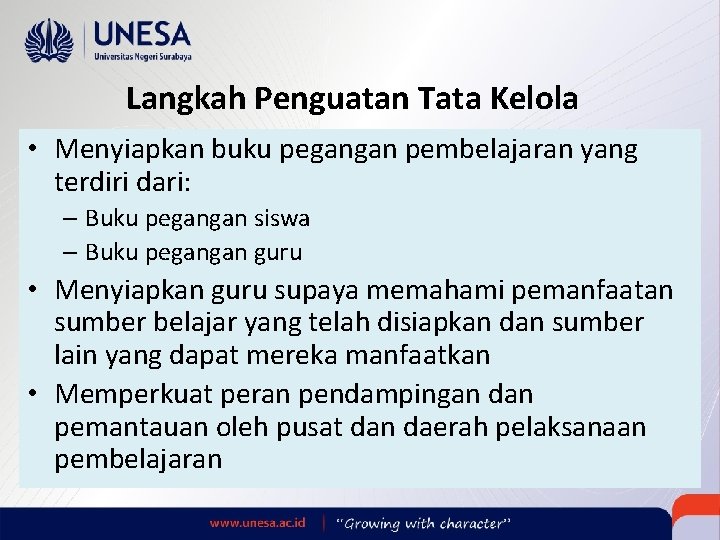 UNESA
Universitas Negeri Surabaya

Langkah Penguatan Tata Kelola

• Menyiapkan buku pegangan pembelajaran yang terdiri dari:
– Buku pegangan siswa
– Buku pegangan guru
• Menyiapkan guru supaya memahami pemanfaatan sumber belajar yang telah disiapkan dan sumber lain yang dapat mereka manfaatkan
• Memperkuat peran pendampingan dan pemantauan oleh pusat dan daerah pelaksanaan pembelajaran

www.unesa.ac.id | "Growing with character"